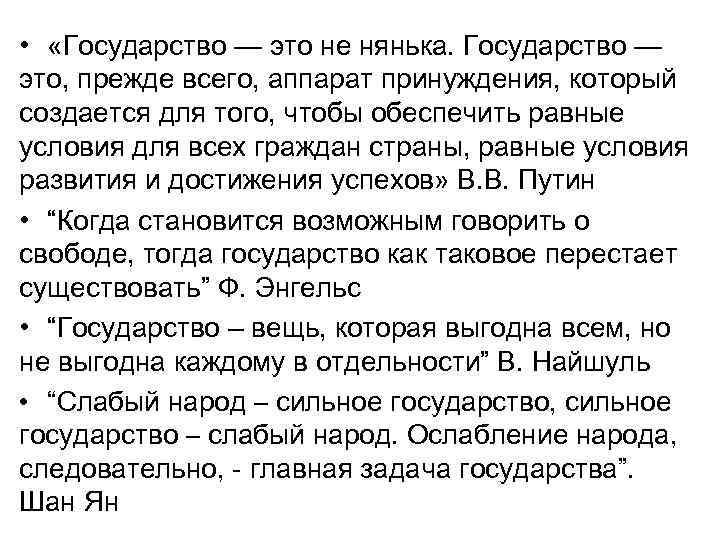 • «Государство — это не нянька. Государство — это, прежде всего, аппарат принуждения, который создается для того, чтобы обеспечить равные условия для всех граждан страны, равные условия развития и достижения успехов» В.В. Путин

• "Когда становится возможным говорить о свободе, тогда государство как таковое перестает существовать" Ф. Энгельс

• "Государство – вещь, которая выгодна всем, но не выгодна каждому в отдельности" В. Найшуль

• "Слабый народ – сильное государство, сильное государство – слабый народ. Ослабление народа, следовательно, - главная задача государства". Шан Ян